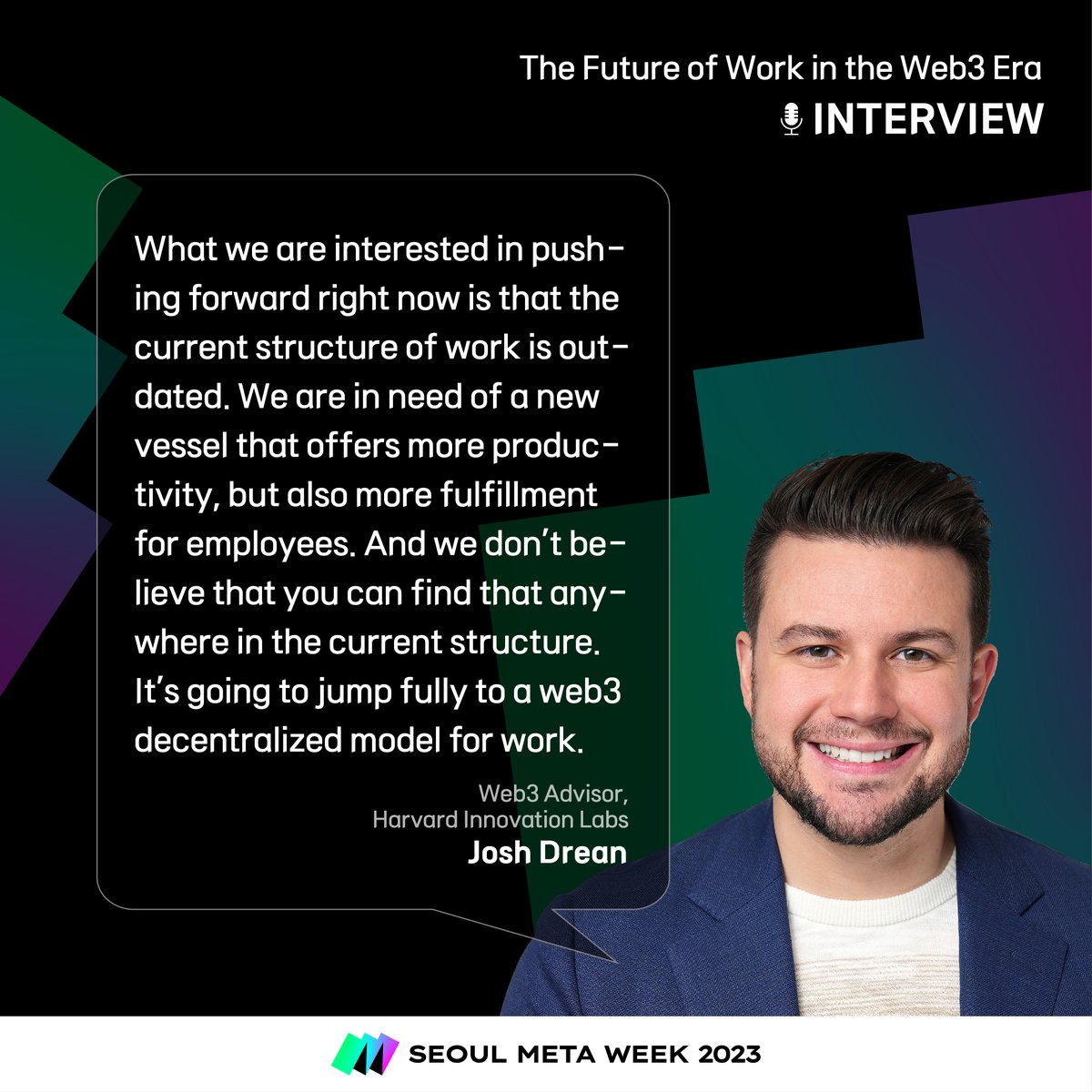 The Future of Work in the Web3 Era
INTERVIEW

What we are interested in pushing forward right now is that the current structure of work is outdated. We are in need of a new vessel that offers more productivity, but also more fulfillment for employees. And we don't believe that you can find that anywhere in the current structure. It's going to jump fully to a web3 decentralized model for work.

Web3 Advisor,
Harvard Innovation Labs
Josh Drean

SEOUL META WEEK 2023